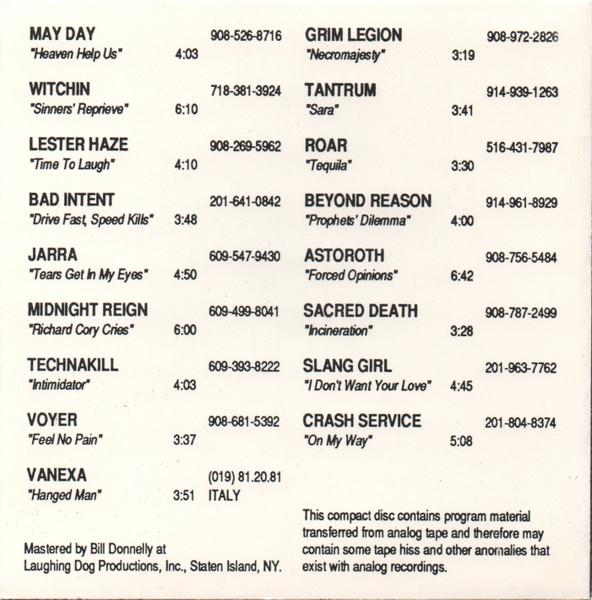 MAY DAY 908-526-8716
"Heaven Help Us" 4:03

WITCHIN 718-381-3924
"Sinners' Reprieve" 6:10

LESTER HAZE 908-269-5962
"Time To Laugh" 4:10

BAD INTENT 201-641-0842
"Drive Fast, Speed Kills" 3:48

JARRA 609-547-9430
"Tears Get In My Eyes" 4:50

MIDNIGHT REIGN 609-499-8041
"Richard Cory Cries" 6:00

TECHNAKILL 609-393-8222
"Intimidator" 4:03

VOYER 908-681-5392
"Feel No Pain" 3:37

VANEXA (019) 81.20.81
"Hanged Man" 3:51 ITALY

Mastered by Bill Donnelly at Laughing Dog Productions, Inc., Staten Island, NY.

GRIM LEGION 908-972-2826
"Necromajesty" 3:19

TANTRUM 914-939-1263
"Sara" 3:41

ROAR 516-431-7987
"Tequila" 3:30

BEYOND REASON 914-961-8929
"Prophets' Dilemma" 4:00

ASTOROTH 908-756-5484
"Forced Opinions" 6:42

SACRED DEATH 908-787-2499
"Incineration" 3:28

SLANG GIRL 201-963-7762
"I Don't Want Your Love" 4:45

CRASH SERVICE 201-804-8374
"On My Way" 5:08

This compact disc contains program material transferred from analog tape and therefore may contain some tape hiss and other anomalies that exist with analog recordings.